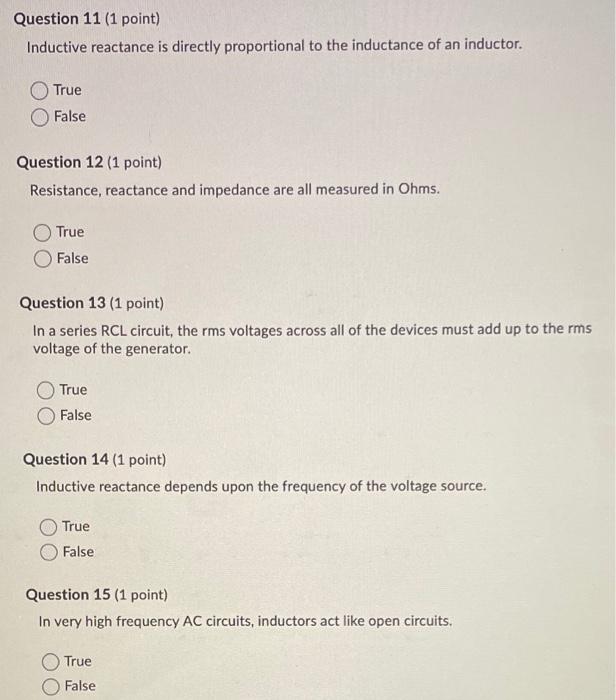 Question 11 (1 point)

Inductive reactance is directly proportional to the inductance of an inductor.

True
False

Question 12 (1 point)

Resistance, reactance and impedance are all measured in Ohms.

True
False

Question 13 (1 point)

In a series RCL circuit, the rms voltages across all of the devices must add up to the rms voltage of the generator.

True
False

Question 14 (1 point)

Inductive reactance depends upon the frequency of the voltage source.

True
False

Question 15 (1 point)

In very high frequency AC circuits, inductors act like open circuits.

True
False